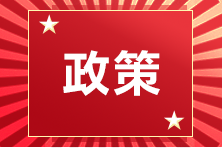 政策